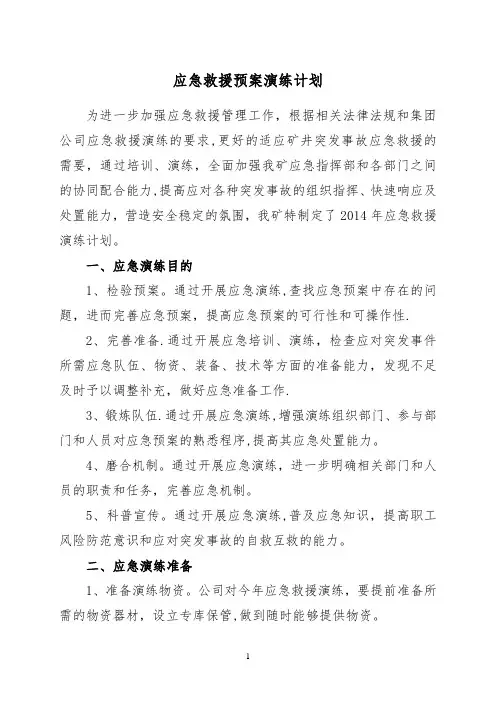 应急救援预案演练计划

为进一步加强应急救援管理工作，根据相关法律法规和集团公司应急救援演练的要求，更好的适应矿井突发事故应急救援的需要，通过培训、演练，全面加强我矿应急指挥部和各部门之间的协同配合能力，提高应对各种突发事故的组织指挥、快速响应及处置能力，营造安全稳定的氛围，我矿特制定了 2014 年应急救援演练计划。

一、应急演练目的

1、检验预案。通过开展应急演练，查找应急预案中存在的问题，进而完善应急预案，提高应急预案的可行性和可操作性.

2、完善准备.通过开展应急培训、演练，检查应对突发事件所需应急队伍、物资、装备、技术等方面的准备能力，发现不足及时予以调整补充，做好应急准备工作.

3、锻炼队伍.通过开展应急演练，增强演练组织部门、参与部门和人员对应急预案的熟悉程序，提高其应急处置能力。

4、磨合机制。通过开展应急演练，进一步明确相关部门和人员的职责和任务，完善应急机制。

5、科普宣传。通过开展应急演练，普及应急知识，提高职工风险防范意识和应对突发事故的自救互救的能力。

二、应急演练准备

1、准备演练物资。公司对今年应急救援演练，要提前准备所需的物资器材，设立专库保管，做到随时能够提供物资。

1